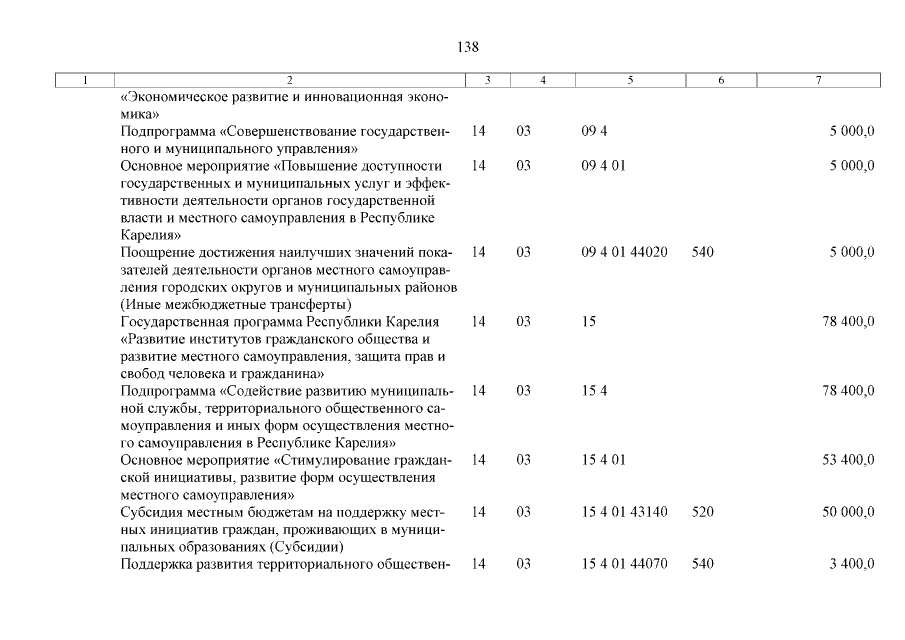 138

| 1 | 2 | 3 | 4 | 5 | 6 | 7 |
|---|---|---|---|---|---|---|
| | «Экономическое развитие и инновационная экономика» | | | | | |
| | Подпрограмма «Совершенствование государственного и муниципального управления» | 14 | 03 | 09 4 | | 5 000,0 |
| | Основное мероприятие «Повышение доступности государственных и муниципальных услуг и эффективности деятельности органов государственной власти и местного самоуправления в Республике Карелия» | 14 | 03 | 09 4 01 | | 5 000,0 |
| | Поощрение достижения наилучших значений показателей деятельности органов местного самоуправления городских округов и муниципальных районов (Иные межбюджетные трансферты) | 14 | 03 | 09 4 01 44020 | 540 | 5 000,0 |
| | Государственная программа Республики Карелия «Развитие институтов гражданского общества и развитие местного самоуправления, защита прав и свобод человека и гражданина» | 14 | 03 | 15 | | 78 400,0 |
| | Подпрограмма «Содействие развитию муниципальной службы, территориального общественного самоуправления и иных форм осуществления местного самоуправления в Республике Карелия» | 14 | 03 | 15 4 | | 78 400,0 |
| | Основное мероприятие «Стимулирование гражданской инициативы, развитие форм осуществления местного самоуправления» | 14 | 03 | 15 4 01 | | 53 400,0 |
| | Субсидия местным бюджетам на поддержку местных инициатив граждан, проживающих в муниципальных образованиях (Субсидии) | 14 | 03 | 15 4 01 43140 | 520 | 50 000,0 |
| | Поддержка развития территориального обществен- | 14 | 03 | 15 4 01 44070 | 540 | 3 400,0 |